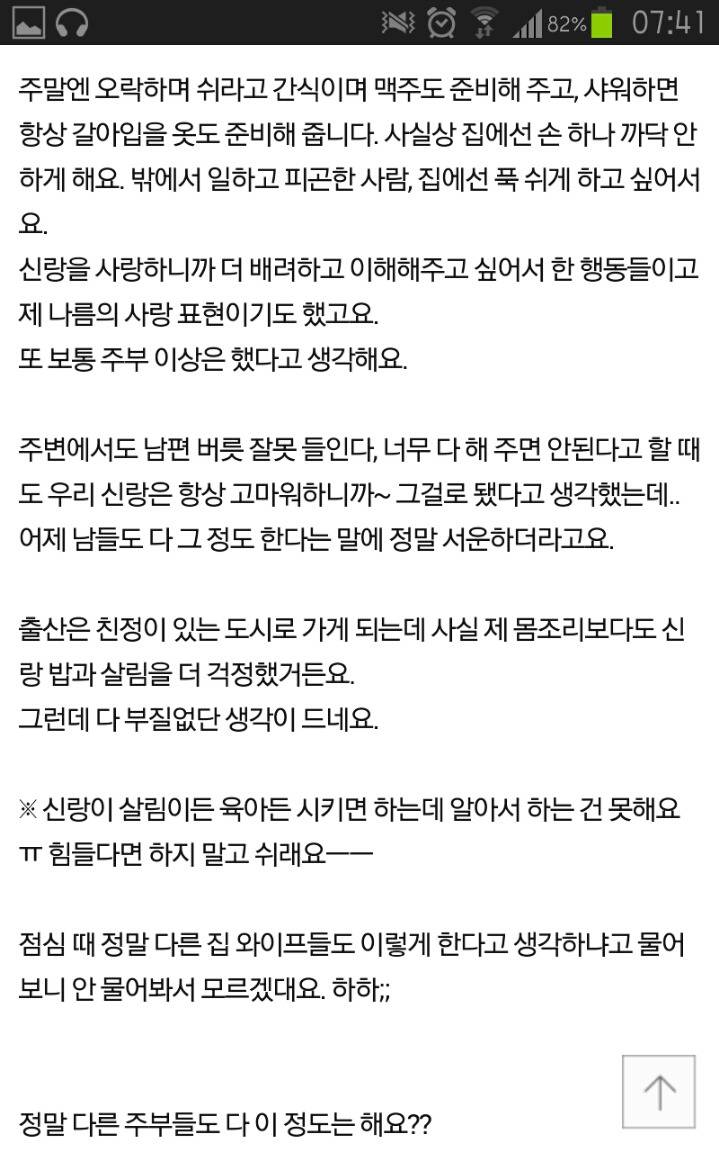 82% 07:41

주말엔 오락하며 쉬라고 간식이며 맥주도 준비해 주고, 샤워하면 항상 갈아입을 옷도 준비해 줍니다. 사실상 집에선 손 하나 까닥 안 하게 해요. 밖에서 일하고 피곤한 사람, 집에선 푹 쉬게 하고 싶어서요.
신랑을 사랑하니까 더 배려하고 이해해주고 싶어서 한 행동들이고 제 나름의 사랑 표현이기도 했고요.
또 보통 주부 이상은 했다고 생각해요.

주변에서도 남편 버릇 잘못 들인다, 너무 다 해 주면 안된다고 할 때도 우리 신랑은 항상 고마워하니까~ 그걸로 됐다고 생각했는데.. 어제 남들도 다 그 정도 한다는 말에 정말 서운하더라고요.

출산은 친정이 있는 도시로 가게 되는데 사실 제 몸조리보다도 신랑 밥과 살림을 더 걱정했거든요.
그런데 다 부질없단 생각이 드네요.

※ 신랑이 살림이든 육아든 시키면 하는데 알아서 하는 건 못해요 ㅠ 힘들다면 하지 말고 쉬래요ㅡㅡ

점심 때 정말 다른 집 와이프들도 이렇게 한다고 생각하냐고 물어보니 안 물어봐서 모르겠대요. 하하;;

정말 다른 주부들도 다 이 정도는 해요??